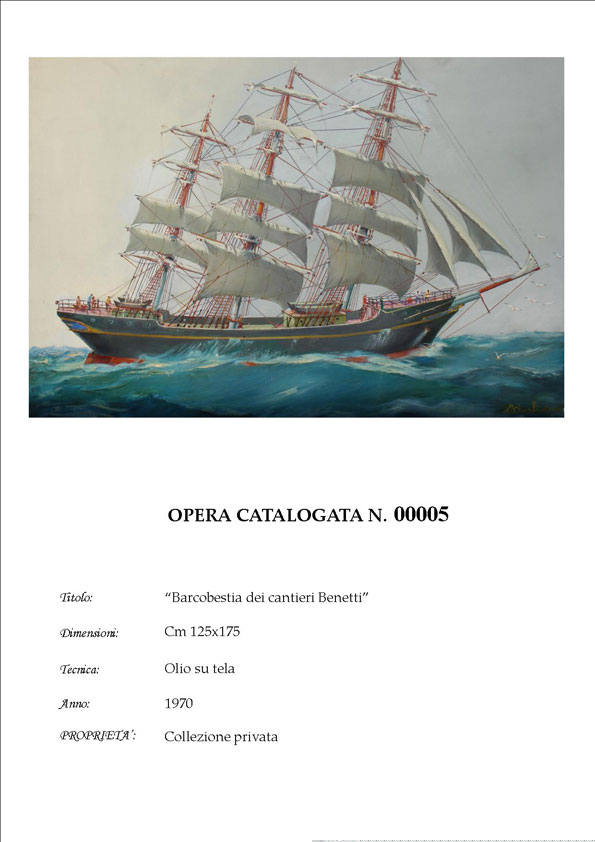 OPERA CATALOGATA N. 00005

Titolo: "Barcobestia dei cantieri Benetti"

Dimensioni: Cm 125x175

Tecnica: Olio su tela

Anno: 1970

PROPRIETA': Collezione privata